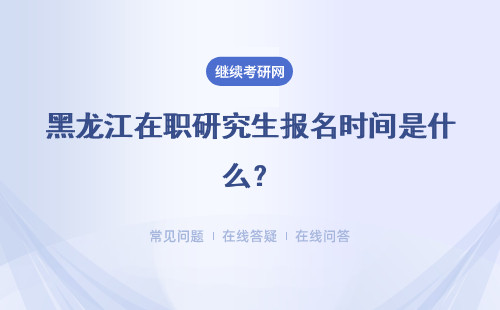 继续考研网

黑龙江在职研究生报名时间是什么？

常见问题 ｜ 在线答疑 ｜ 在线问答